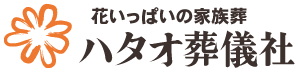 花いっぱいの家族葬
ハタオ葬儀社